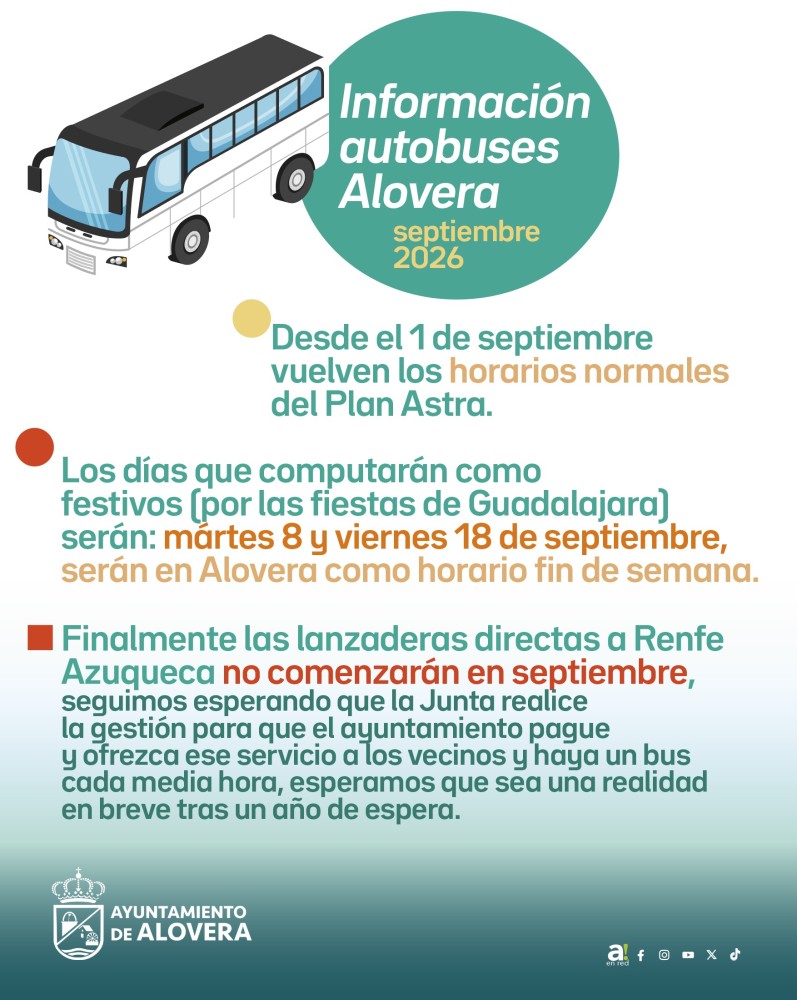 Información autobuses Alovera
septiembre 2026

Desde el 1 de septiembre vuelven los horarios normales del Plan Astra.

Los días que computarán como festivos (por las fiestas de Guadalajara) serán: mártes 8 y viernes 18 de septiembre, serán en Alovera como horario fin de semana.

Finalmente las lanzaderas directas a Renfe Azuqueca no comenzarán en septiembre, seguimos esperando que la Junta realice la gestión para que el ayuntamiento pague y ofrezca ese servicio a los vecinos y haya un bus cada media hora, esperamos que sea una realidad en breve tras un año de espera.

AYUNTAMIENTO DE ALOVERA

a! en red